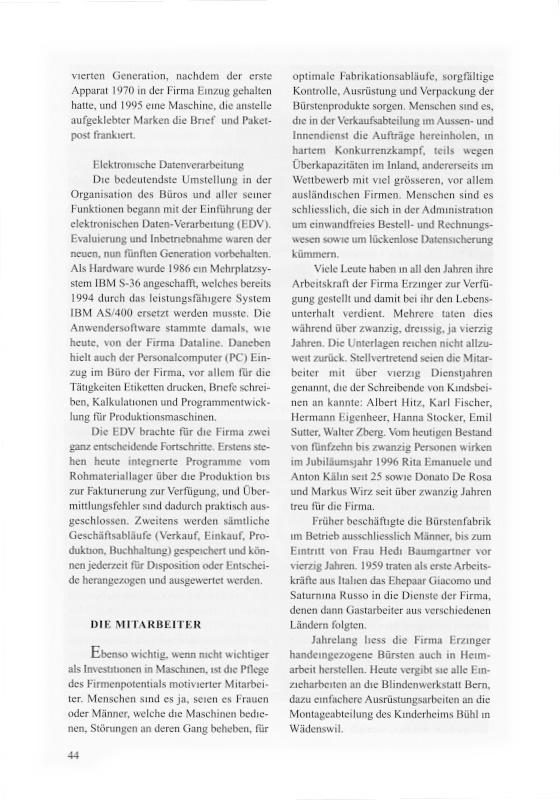 vierten Generation, nachdem der erste Apparat 1970 in der Firma Einzug gehalten hatte, und 1995 eine Maschine, die anstelle aufgeklebter Marken die Brief und Paketpost frankiert.

Elektronische Datenverarbeitung
Die bedeutendste Umstellung in der Organisation des Büros und aller seiner Funktionen begann mit der Einführung der elektronischen Daten-Verarbeitung (EDV). Evaluierung und Inbetriebnahme waren der neuen, nun fünften Generation vorbehalten. Als Hardware wurde 1986 ein Mehrplatzsystem IBM S-36 angeschafft, welches bereits 1994 durch das leistungsfähigere System IBM AS/400 ersetzt werden musste. Die Anwendersoftware stammte damals, wie heute, von der Firma Dataline. Daneben hielt auch der Personalcomputer (PC) Einzug im Büro der Firma, vor allem für die Tätigkeiten Etiketten drucken, Briefe schreiben, Kalkulationen und Programmentwicklung für Produktionsmaschinen.

Die EDV brachte für die Firma zwei ganz entscheidende Fortschritte. Erstens stehen heute integrierte Programme vom Rohmateriallager über die Produktion bis zur Fakturierung zur Verfügung, und Übermittlungsfehler sind dadurch praktisch ausgeschlossen. Zweitens werden sämtliche Geschäftsabläufe (Verkauf, Einkauf, Produktion, Buchhaltung) gespeichert und können jederzeit für Disposition oder Entscheide herangezogen und ausgewertet werden.

DIE MITARBEITER

Ebenso wichtig, wenn nicht wichtiger als Investitionen in Maschinen, ist die Pflege des Firmenpotentials motivierter Mitarbeiter. Menschen sind es ja, seien es Frauen oder Männer, welche die Maschinen bedienen, Störungen an deren Gang beheben, für optimale Fabrikationsabläufe, sorgfältige Kontrolle, Ausrüstung und Verpackung der Bürstenprodukte sorgen. Menschen sind es, die in der Verkaufsabteilung im Aussen- und Innendienst die Aufträge hereinholen, in hartem Konkurrenzkampf, teils wegen Überkapazitäten im Inland, andererseits im Wettbewerb mit viel grösseren, vor allem ausländischen Firmen. Menschen sind es schliesslich, die sich in der Administration um einwandfreies Bestell- und Rechnungswesen sowie um lückenlose Datensicherung kümmern.

Viele Leute haben in all den Jahren ihre Arbeitskraft der Firma Erzinger zur Verfügung gestellt und damit bei ihr den Lebensunterhalt verdient. Mehrere taten dies während über zwanzig, dreissig, ja vierzig Jahren. Die Unterlagen reichen nicht allzuweit zurück. Stellvertretend seien die Mitarbeiter mit über vierzig Dienstjahren genannt, die der Schreibende von Kindsbeinen an kannte: Albert Hitz, Karl Fischer, Hermann Eigenheer, Hanna Stocker, Emil Sutter, Walter Zberg. Vom heutigen Bestand von fünfzehn bis zwanzig Personen wirken im Jubiläumsjahr 1996 Rita Emanuele und Anton Kälin seit 25 sowie Donato De Rosa und Markus Wirz seit über zwanzig Jahren treu für die Firma.

Früher beschäftigte die Bürstenfabrik im Betrieb ausschliesslich Männer, bis zum Eintritt von Frau Hedi Baumgartner vor vierzig Jahren. 1959 traten als erste Arbeitskräfte aus Italien das Ehepaar Giacomo und Saturnina Russo in die Dienste der Firma, denen dann Gastarbeiter aus verschiedenen Ländern folgten.

Jahrelang liess die Firma Erzinger handeingezogene Bürsten auch in Heimarbeit herstellen. Heute vergibt sie alle Einzieharbeiten an die Blindenwerkstatt Bern, dazu einfachere Ausrüstungsarbeiten an die Montageabteilung des Kinderheims Bühl in Wädenswil.

44